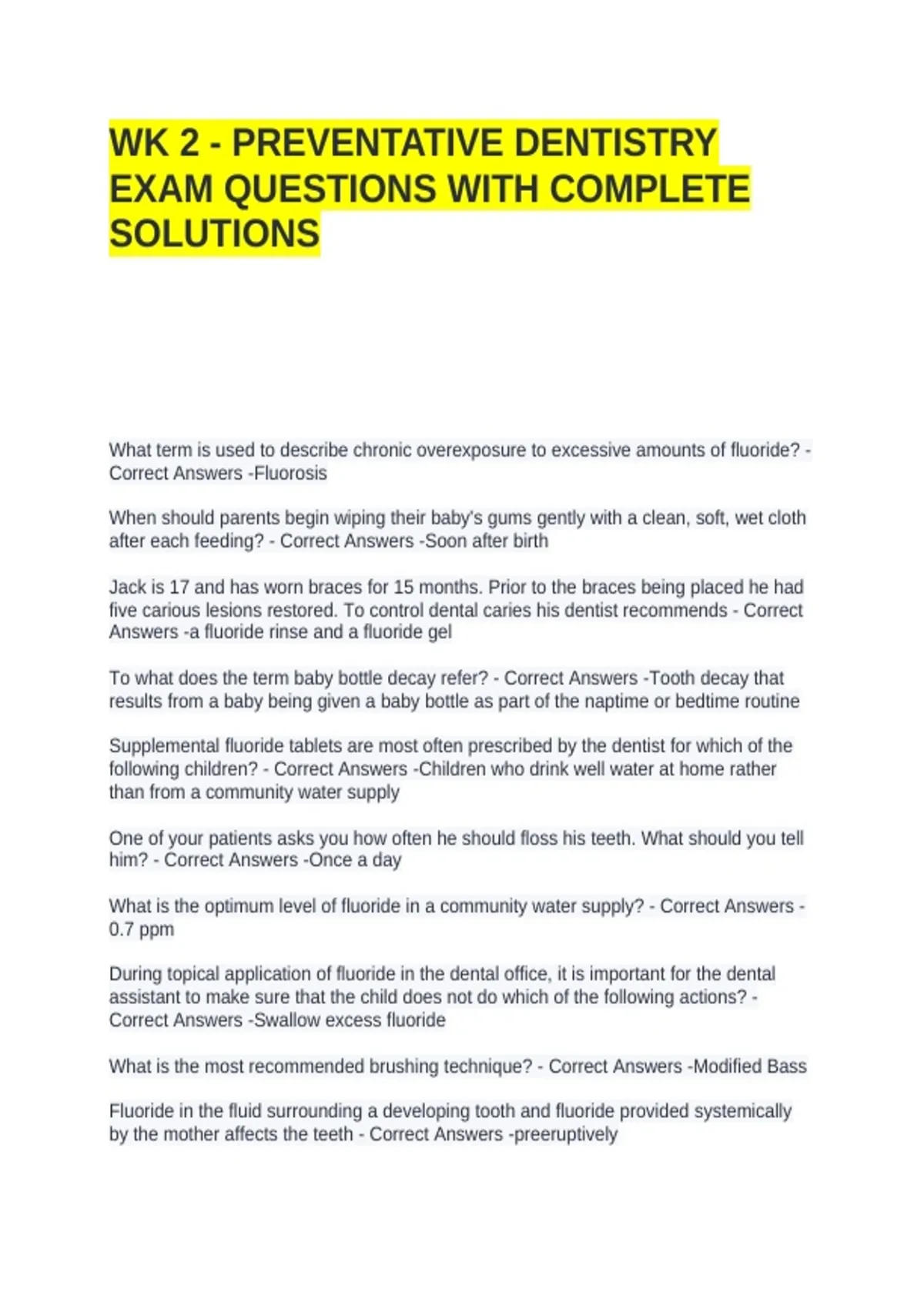 WK 2 - PREVENTATIVE DENTISTRY EXAM QUESTIONS WITH COMPLETE SOLUTIONS

What term is used to describe chronic overexposure to excessive amounts of fluoride? - Correct Answers -Fluorosis

When should parents begin wiping their baby's gums gently with a clean, soft, wet cloth after each feeding? - Correct Answers -Soon after birth

Jack is 17 and has worn braces for 15 months. Prior to the braces being placed he had five carious lesions restored. To control dental caries his dentist recommends - Correct Answers -a fluoride rinse and a fluoride gel

To what does the term baby bottle decay refer? - Correct Answers -Tooth decay that results from a baby being given a baby bottle as part of the naptime or bedtime routine

Supplemental fluoride tablets are most often prescribed by the dentist for which of the following children? - Correct Answers -Children who drink well water at home rather than from a community water supply

One of your patients asks you how often he should floss his teeth. What should you tell him? - Correct Answers -Once a day

What is the optimum level of fluoride in a community water supply? - Correct Answers - 0.7 ppm

During topical application of fluoride in the dental office, it is important for the dental assistant to make sure that the child does not do which of the following actions? - Correct Answers -Swallow excess fluoride

What is the most recommended brushing technique? - Correct Answers -Modified Bass

Fluoride in the fluid surrounding a developing tooth and fluoride provided systemically by the mother affects the teeth - Correct Answers -preeruptively